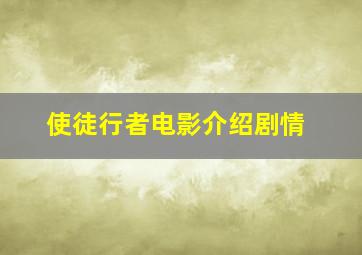 使徒行者电影介绍剧情